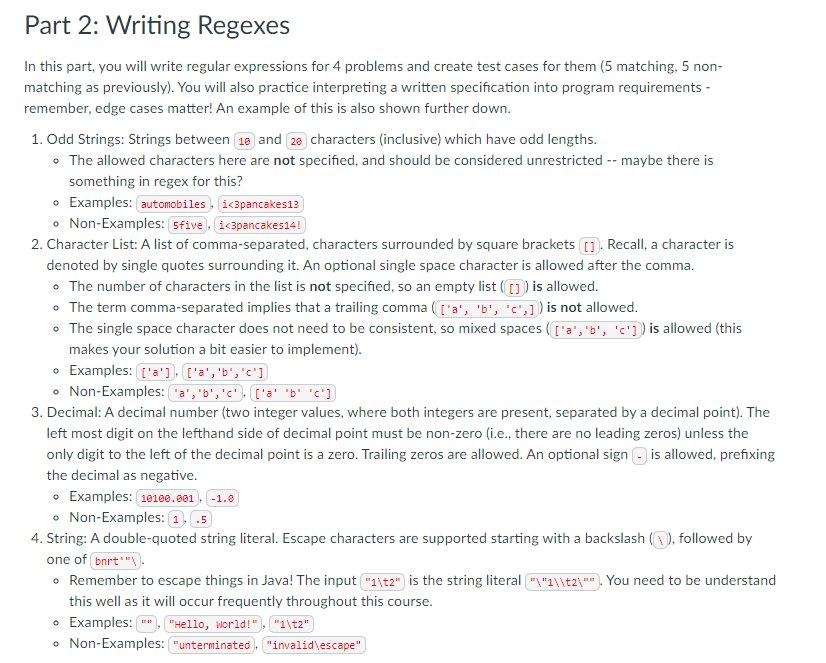 Part 2: Writing Regexes

In this part, you will write regular expressions for 4 problems and create test cases for them (5 matching, 5 non-matching as previously). You will also practice interpreting a written specification into program requirements - remember, edge cases matter! An example of this is also shown further down.

1. Odd Strings: Strings between 10 and 20 characters (inclusive) which have odd lengths.
   ◦ The allowed characters here are not specified, and should be considered unrestricted -- maybe there is something in regex for this?
   ◦ Examples: automobiles, i<3pancakes13
   ◦ Non-Examples: 5five, i<3pancakes14!
2. Character List: A list of comma-separated, characters surrounded by square brackets []. Recall, a character is denoted by single quotes surrounding it. An optional single space character is allowed after the comma.
   ◦ The number of characters in the list is not specified, so an empty list ([]) is allowed.
   ◦ The term comma-separated implies that a trailing comma (['a', 'b', 'c',]) is not allowed.
   ◦ The single space character does not need to be consistent, so mixed spaces (['a','b', 'c']) is allowed (this makes your solution a bit easier to implement).
   ◦ Examples: ['a'], ['a','b','c']
   ◦ Non-Examples: 'a','b','c', ['a' 'b' 'c']
3. Decimal: A decimal number (two integer values, where both integers are present, separated by a decimal point). The left most digit on the lefthand side of decimal point must be non-zero (i.e., there are no leading zeros) unless the only digit to the left of the decimal point is a zero. Trailing zeros are allowed. An optional sign - is allowed, prefixing the decimal as negative.
   ◦ Examples: 10100.001, -1.0
   ◦ Non-Examples: 1, .5
4. String: A double-quoted string literal. Escape characters are supported starting with a backslash (\), followed by one of bnrt'"\.
   ◦ Remember to escape things in Java! The input "1\t2" is the string literal "\"1\\t2\"". You need to be understand this well as it will occur frequently throughout this course.
   ◦ Examples: "", "Hello, World!", "1\t2"
   ◦ Non-Examples: "unterminated, "invalid\escape"